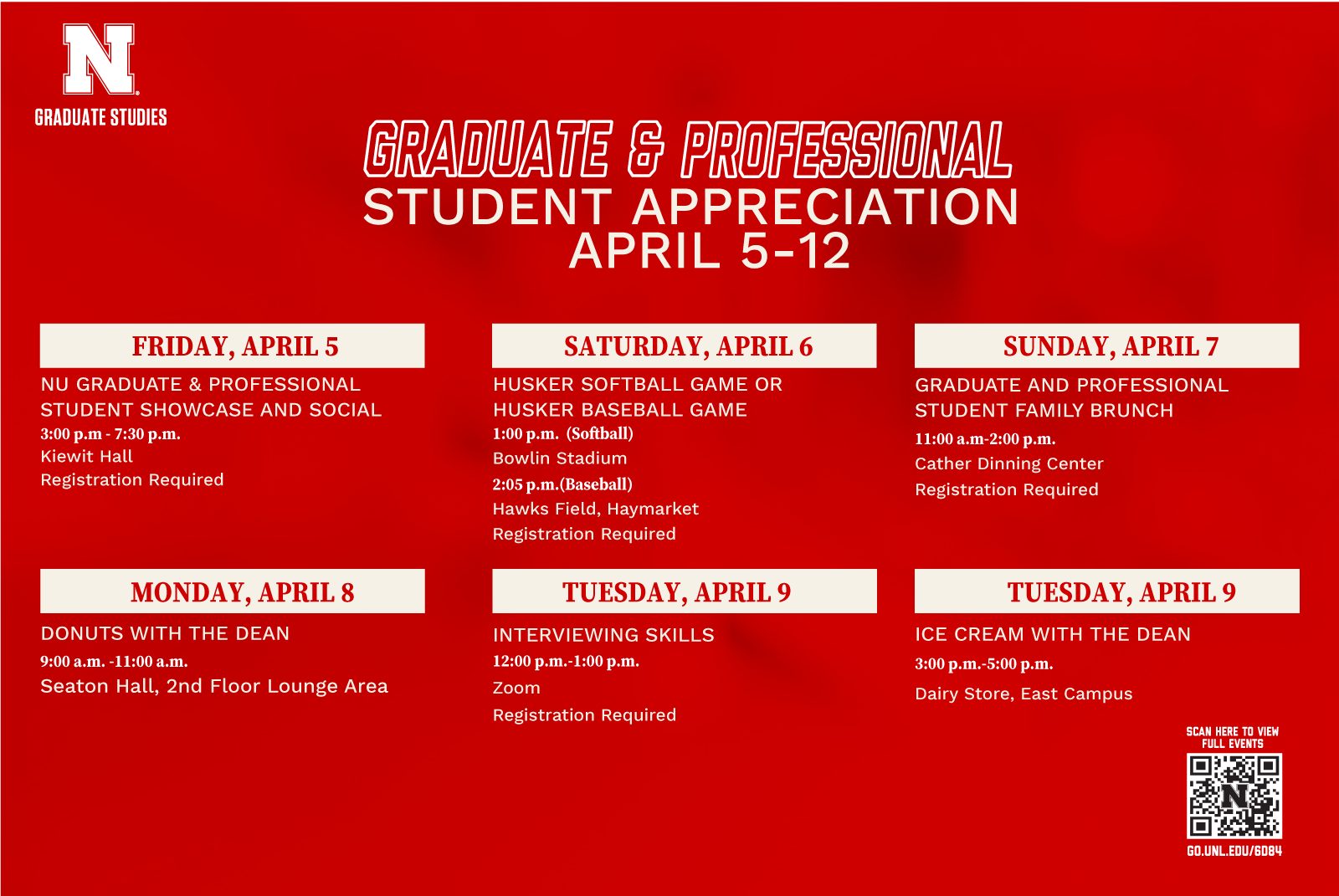 N
GRADUATE STUDIES

GRADUATE & PROFESSIONAL
STUDENT APPRECIATION
APRIL 5-12

FRIDAY, APRIL 5

NU GRADUATE & PROFESSIONAL STUDENT SHOWCASE AND SOCIAL
3:00 p.m - 7:30 p.m.
Kiewit Hall
Registration Required

SATURDAY, APRIL 6

HUSKER SOFTBALL GAME OR HUSKER BASEBALL GAME
1:00 p.m. (Softball)
Bowlin Stadium
2:05 p.m.(Baseball)
Hawks Field, Haymarket
Registration Required

SUNDAY, APRIL 7

GRADUATE AND PROFESSIONAL STUDENT FAMILY BRUNCH
11:00 a.m-2:00 p.m.
Cather Dinning Center
Registration Required

MONDAY, APRIL 8

DONUTS WITH THE DEAN
9:00 a.m. -11:00 a.m.
Seaton Hall, 2nd Floor Lounge Area

TUESDAY, APRIL 9

INTERVIEWING SKILLS
12:00 p.m.-1:00 p.m.
Zoom
Registration Required

TUESDAY, APRIL 9

ICE CREAM WITH THE DEAN
3:00 p.m.-5:00 p.m.
Dairy Store, East Campus

SCAN HERE TO VIEW FULL EVENTS
GO.UNL.EDU/6084